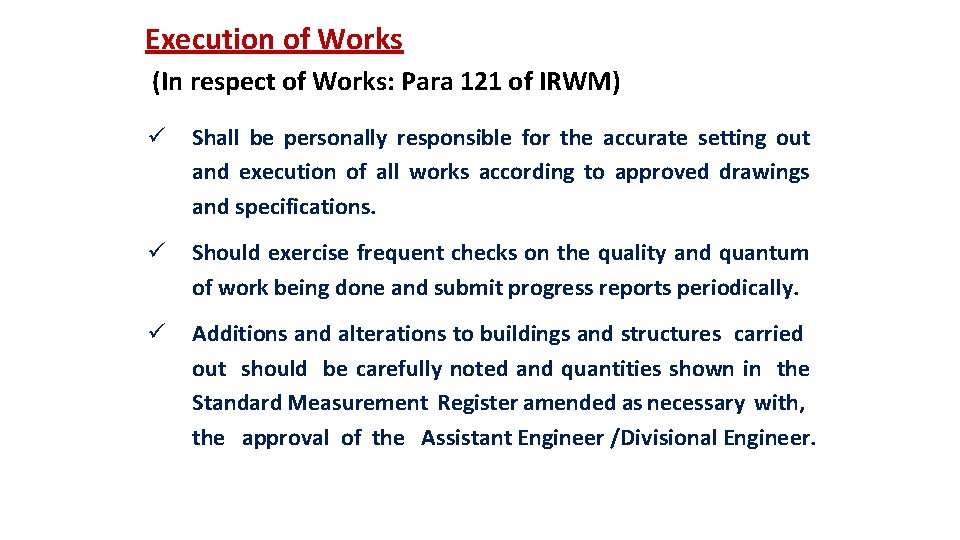 Execution of Works

(In respect of Works: Para 121 of IRWM)

✓ Shall be personally responsible for the accurate setting out and execution of all works according to approved drawings and specifications.

✓ Should exercise frequent checks on the quality and quantum of work being done and submit progress reports periodically.

✓ Additions and alterations to buildings and structures carried out should be carefully noted and quantities shown in the Standard Measurement Register amended as necessary with, the approval of the Assistant Engineer /Divisional Engineer.